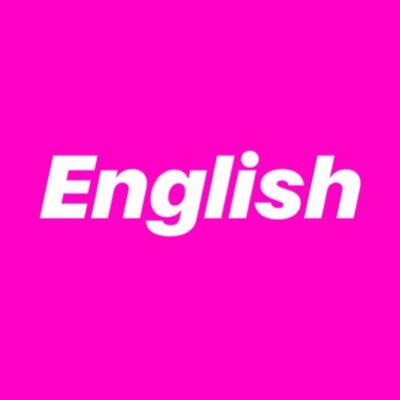 English